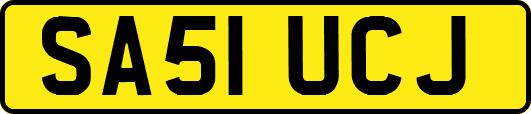 SA51 UCJ